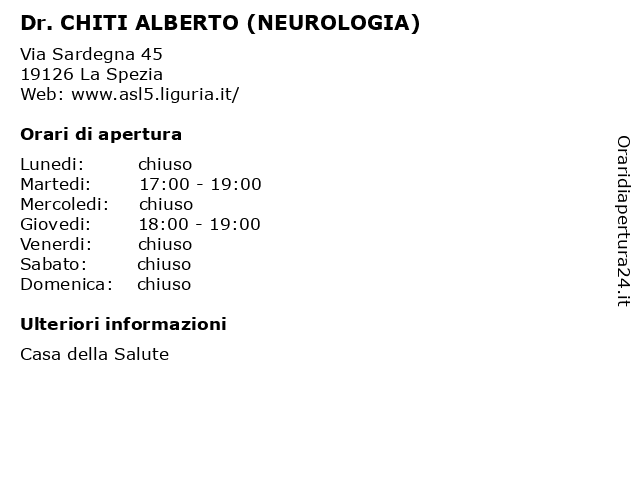 Dr. CHITI ALBERTO (NEUROLOGIA)

Via Sardegna 45
19126 La Spezia
Web: www.asl5.liguria.it/

Orari di apertura

| | |
|---|---|
| Lunedi: | chiuso |
| Martedi: | 17:00 - 19:00 |
| Mercoledi: | chiuso |
| Giovedi: | 18:00 - 19:00 |
| Venerdi: | chiuso |
| Sabato: | chiuso |
| Domenica: | chiuso |

Ulteriori informazioni

Casa della Salute

Oraridiapertura24.it